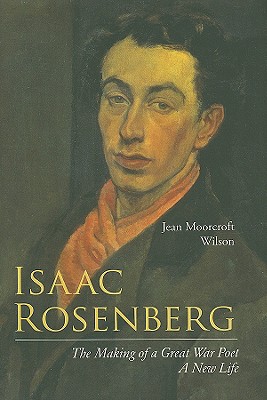 Jean Moorcroft Wilson

ISAAC ROSENBERG

The Making of a Great War Poet
A New Life